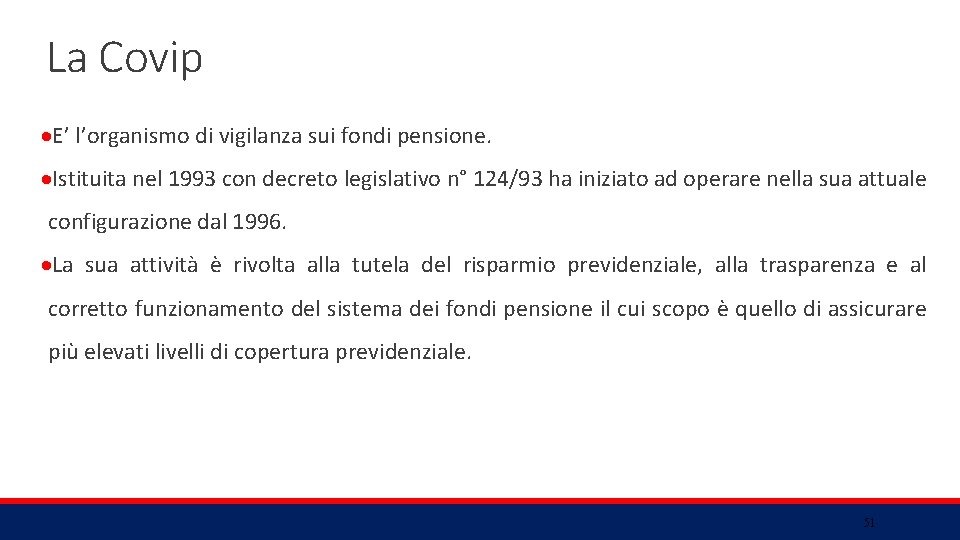 La Covip

●E’ l’organismo di vigilanza sui fondi pensione.

●Istituita nel 1993 con decreto legislativo n° 124/93 ha iniziato ad operare nella sua attuale configurazione dal 1996.

●La sua attività è rivolta alla tutela del risparmio previdenziale, alla trasparenza e al corretto funzionamento del sistema dei fondi pensione il cui scopo è quello di assicurare più elevati livelli di copertura previdenziale.

51